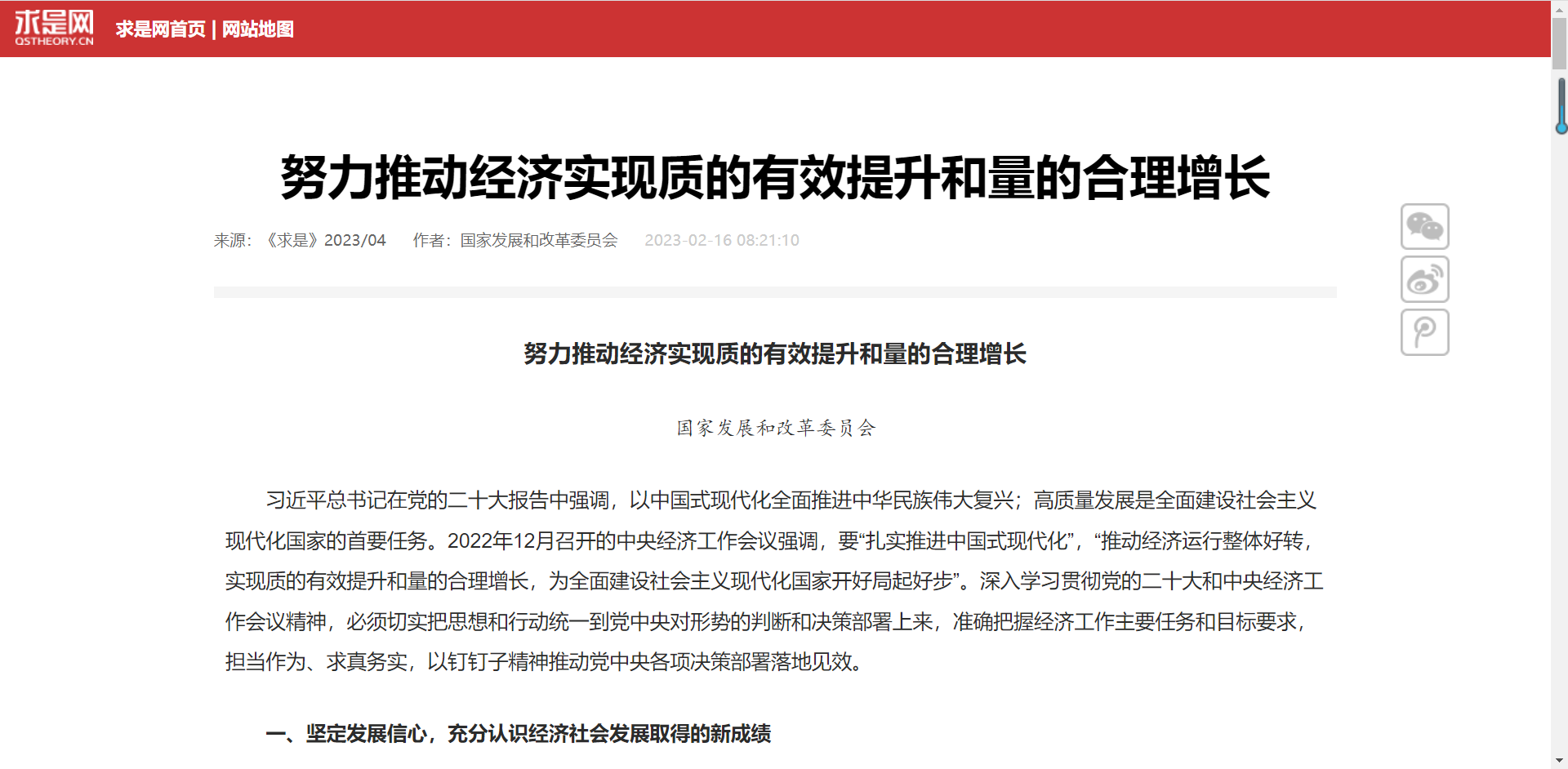 求是网
QSTHEORY.CN
求是网首页 | 网站地图

努力推动经济实现质的有效提升和量的合理增长

来源：《求是》2023/04　作者：国家发展和改革委员会　2023-02-16 08:21:10

努力推动经济实现质的有效提升和量的合理增长

国家发展和改革委员会

习近平总书记在党的二十大报告中强调，以中国式现代化全面推进中华民族伟大复兴；高质量发展是全面建设社会主义现代化国家的首要任务。2022年12月召开的中央经济工作会议强调，要“扎实推进中国式现代化”，“推动经济运行整体好转，实现质的有效提升和量的合理增长，为全面建设社会主义现代化国家开好局起好步”。深入学习贯彻党的二十大和中央经济工作会议精神，必须切实把思想和行动统一到党中央对形势的判断和决策部署上来，准确把握经济工作主要任务和目标要求，担当作为、求真务实，以钉钉子精神推动党中央各项决策部署落地见效。

一、坚定发展信心，充分认识经济社会发展取得的新成绩